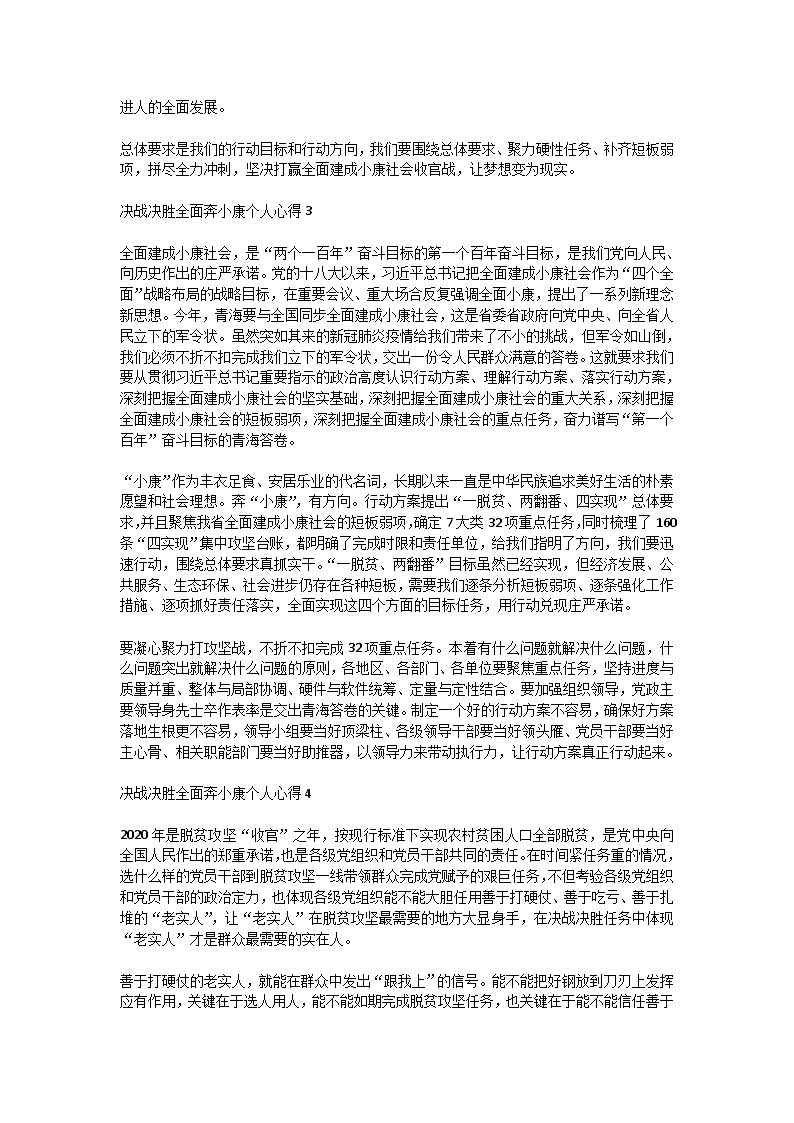 进人的全面发展。

总体要求是我们的行动目标和行动方向，我们要围绕总体要求、聚力硬性任务、补齐短板弱项，拼尽全力冲刺，坚决打赢全面建成小康社会收官战，让梦想变为现实。

决战决胜全面奔小康个人心得 3

全面建成小康社会，是“两个一百年”奋斗目标的第一个百年奋斗目标，是我们党向人民、向历史作出的庄严承诺。党的十八大以来，习近平总书记把全面建成小康社会作为“四个全面”战略布局的战略目标，在重要会议、重大场合反复强调全面小康，提出了一系列新理念新思想。今年，青海要与全国同步全面建成小康社会，这是省委省政府向党中央、向全省人民立下的军令状。虽然突如其来的新冠肺炎疫情给我们带来了不小的挑战，但军令如山倒，我们必须不折不扣完成我们立下的军令状，交出一份令人民群众满意的答卷。这就要求我们要从贯彻习近平总书记重要指示的政治高度认识行动方案、理解行动方案、落实行动方案，深刻把握全面建成小康社会的坚实基础，深刻把握全面建成小康社会的重大关系，深刻把握全面建成小康社会的短板弱项，深刻把握全面建成小康社会的重点任务，奋力谱写“第一个百年”奋斗目标的青海答卷。

“小康”作为丰衣足食、安居乐业的代名词，长期以来一直是中华民族追求美好生活的朴素愿望和社会理想。奔“小康”，有方向。行动方案提出“一脱贫、两翻番、四实现”总体要求，并且聚焦我省全面建成小康社会的短板弱项，确定 7 大类 32 项重点任务，同时梳理了 160 条“四实现”集中攻坚台账，都明确了完成时限和责任单位，给我们指明了方向，我们要迅速行动，围绕总体要求真抓实干。“一脱贫、两翻番”目标虽然已经实现，但经济发展、公共服务、生态环保、社会进步仍存在各种短板，需要我们逐条分析短板弱项、逐条强化工作措施、逐项抓好责任落实，全面实现这四个方面的目标任务，用行动兑现庄严承诺。

要凝心聚力打攻坚战，不折不扣完成 32 项重点任务。本着有什么问题就解决什么问题，什么问题突出就解决什么问题的原则，各地区、各部门、各单位要聚焦重点任务，坚持进度与质量并重、整体与局部协调、硬件与软件统筹、定量与定性结合。要加强组织领导，党政主要领导身先士卒作表率是交出青海答卷的关键。制定一个好的行动方案不容易，确保好方案落地生根更不容易，领导小组要当好顶梁柱、各级领导干部要当好领头雁、党员干部要当好主心骨、相关职能部门要当好助推器，以领导力来带动执行力，让行动方案真正行动起来。

决战决胜全面奔小康个人心得 4

2020 年是脱贫攻坚“收官”之年，按现行标准下实现农村贫困人口全部脱贫，是党中央向全国人民作出的郑重承诺，也是各级党组织和党员干部共同的责任。在时间紧任务重的情况，选什么样的党员干部到脱贫攻坚一线带领群众完成党赋予的艰巨任务，不但考验各级党组织和党员干部的政治定力，也体现各级党组织能不能大胆任用善于打硬仗、善于吃亏、善于扎堆的“老实人”，让“老实人”在脱贫攻坚最需要的地方大显身手，在决战决胜任务中体现“老实人”才是群众最需要的实在人。

善于打硬仗的老实人，就能在群众中发出“跟我上”的信号。能不能把好钢放到刀刃上发挥应有作用，关键在于选人用人，能不能如期完成脱贫攻坚任务，也关键在于能不能信任善于